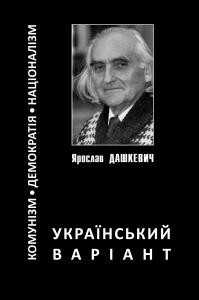 КОМУНІЗМ • ДЕМОКРАТІЯ • НАЦІОНАЛІЗМ

Ярослав ДАШКЕВИЧ

УКРАЇНСЬКИЙ ВАРІАНТ